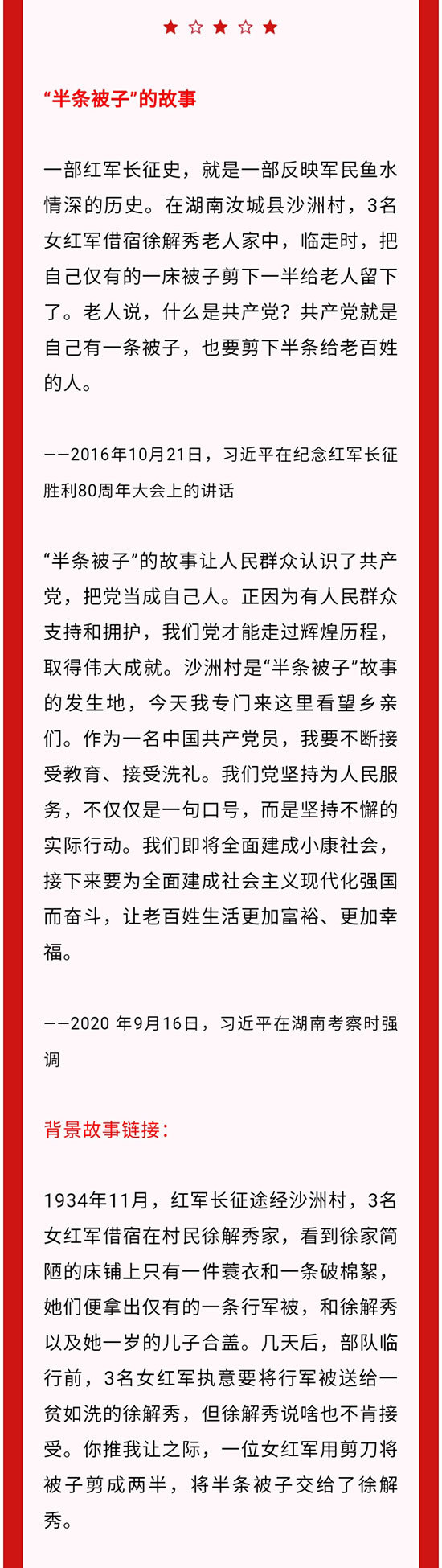 “半条被子”的故事

一部红军长征史，就是一部反映军民鱼水情深的历史。在湖南汝城县沙洲村，3名女红军借宿徐解秀老人家中，临走时，把自己仅有的一床被子剪下一半给老人留下了。老人说，什么是共产党？共产党就是自己有一条被子，也要剪下半条给老百姓的人。

——2016年10月21日，习近平在纪念红军长征胜利80周年大会上的讲话

“半条被子”的故事让人民群众认识了共产党，把党当成自己人。正因为有人民群众支持和拥护，我们党才能走过辉煌历程，取得伟大成就。沙洲村是“半条被子”故事的发生地，今天我专门来这里看望乡亲们。作为一名中国共产党员，我要不断接受教育、接受洗礼。我们党坚持为人民服务，不仅仅是一句口号，而是坚持不懈的实际行动。我们即将全面建成小康社会，接下来要为全面建成社会主义现代化强国而奋斗，让老百姓生活更加富裕、更加幸福。

——2020 年9月16日，习近平在湖南考察时强调

背景故事链接：

1934年11月，红军长征途经沙洲村，3名女红军借宿在村民徐解秀家，看到徐家简陋的床铺上只有一件蓑衣和一条破棉絮，她们便拿出仅有的一条行军被，和徐解秀以及她一岁的儿子合盖。几天后，部队临行前，3名女红军执意要将行军被送给一贫如洗的徐解秀，但徐解秀说啥也不肯接受。你推我让之际，一位女红军用剪刀将被子剪成两半，将半条被子交给了徐解秀。